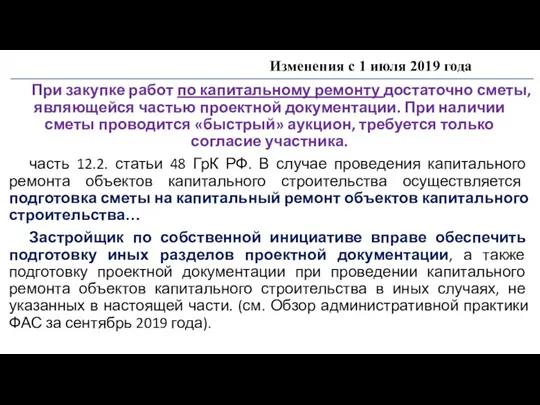 Изменения с 1 июля 2019 года

При закупке работ по капитальному ремонту достаточно сметы, являющейся частью проектной документации. При наличии сметы проводится «быстрый» аукцион, требуется только согласие участника.

часть 12.2. статьи 48 ГрК РФ. В случае проведения капитального ремонта объектов капитального строительства осуществляется подготовка сметы на капитальный ремонт объектов капитального строительства…

Застройщик по собственной инициативе вправе обеспечить подготовку иных разделов проектной документации, а также подготовку проектной документации при проведении капитального ремонта объектов капитального строительства в иных случаях, не указанных в настоящей части. (см. Обзор административной практики ФАС за сентябрь 2019 года).